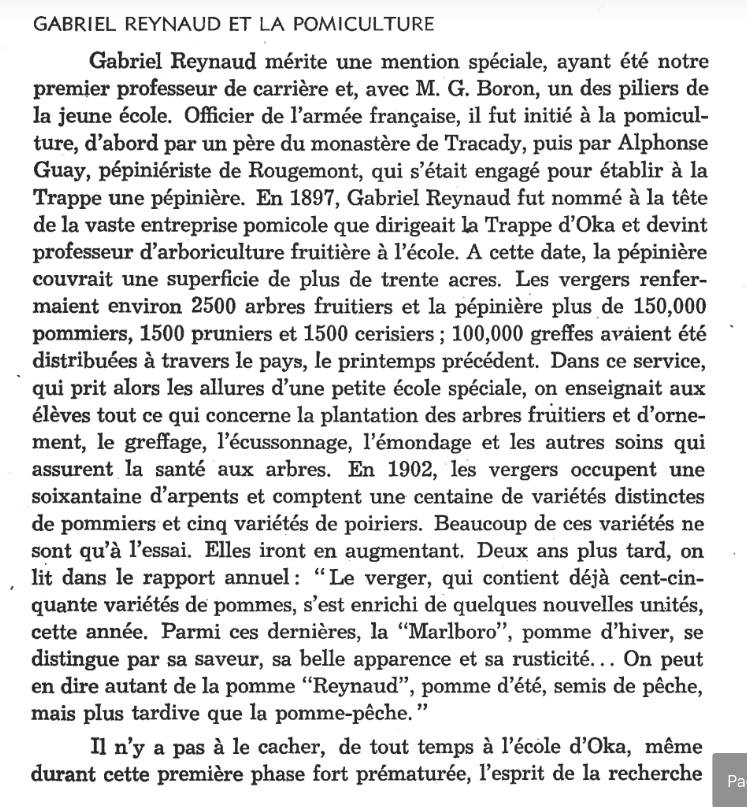 GABRIEL REYNAUD ET LA POMICULTURE

Gabriel Reynaud mérite une mention spéciale, ayant été notre premier professeur de carrière et, avec M. G. Boron, un des piliers de la jeune école. Officier de l'armée française, il fut initié à la pomiculture, d'abord par un père du monastère de Tracady, puis par Alphonse Guay, pépiniériste de Rougemont, qui s'était engagé pour établir à la Trappe une pépinière. En 1897, Gabriel Reynaud fut nommé à la tête de la vaste entreprise pomicole que dirigeait la Trappe d'Oka et devint professeur d'arboriculture fruitière à l'école. A cette date, la pépinière couvrait une superficie de plus de trente acres. Les vergers renfermaient environ 2500 arbres fruitiers et la pépinière plus de 150,000 pommiers, 1500 pruniers et 1500 cerisiers ; 100,000 greffes avaient été distribuées à travers le pays, le printemps précédent. Dans ce service, qui prit alors les allures d'une petite école spéciale, on enseignait aux élèves tout ce qui concerne la plantation des arbres fruitiers et d'ornement, le greffage, l'écussonnage, l'émondage et les autres soins qui assurent la santé aux arbres. En 1902, les vergers occupent une soixantaine d'arpents et comptent une centaine de variétés distinctes de pommiers et cinq variétés de poiriers. Beaucoup de ces variétés ne sont qu'à l'essai. Elles iront en augmentant. Deux ans plus tard, on lit dans le rapport annuel : "Le verger, qui contient déjà cent-cinquante variétés de pommes, s'est enrichi de quelques nouvelles unités, cette année. Parmi ces dernières, la "Marlboro", pomme d'hiver, se distingue par sa saveur, sa belle apparence et sa rusticité... On peut en dire autant de la pomme "Reynaud", pomme d'été, semis de pêche, mais plus tardive que la pomme-pêche."

Il n'y a pas à le cacher, de tout temps à l'école d'Oka, même durant cette première phase fort prématurée, l'esprit de la recherche

Pa